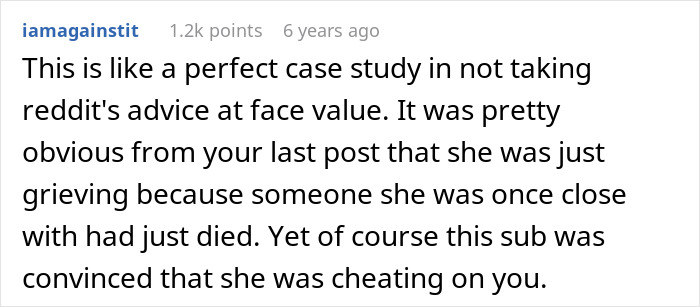 iamagainstit 1.2k points 6 years ago

This is like a perfect case study in not taking reddit's advice at face value. It was pretty obvious from your last post that she was just grieving because someone she was once close with had just died. Yet of course this sub was convinced that she was cheating on you.